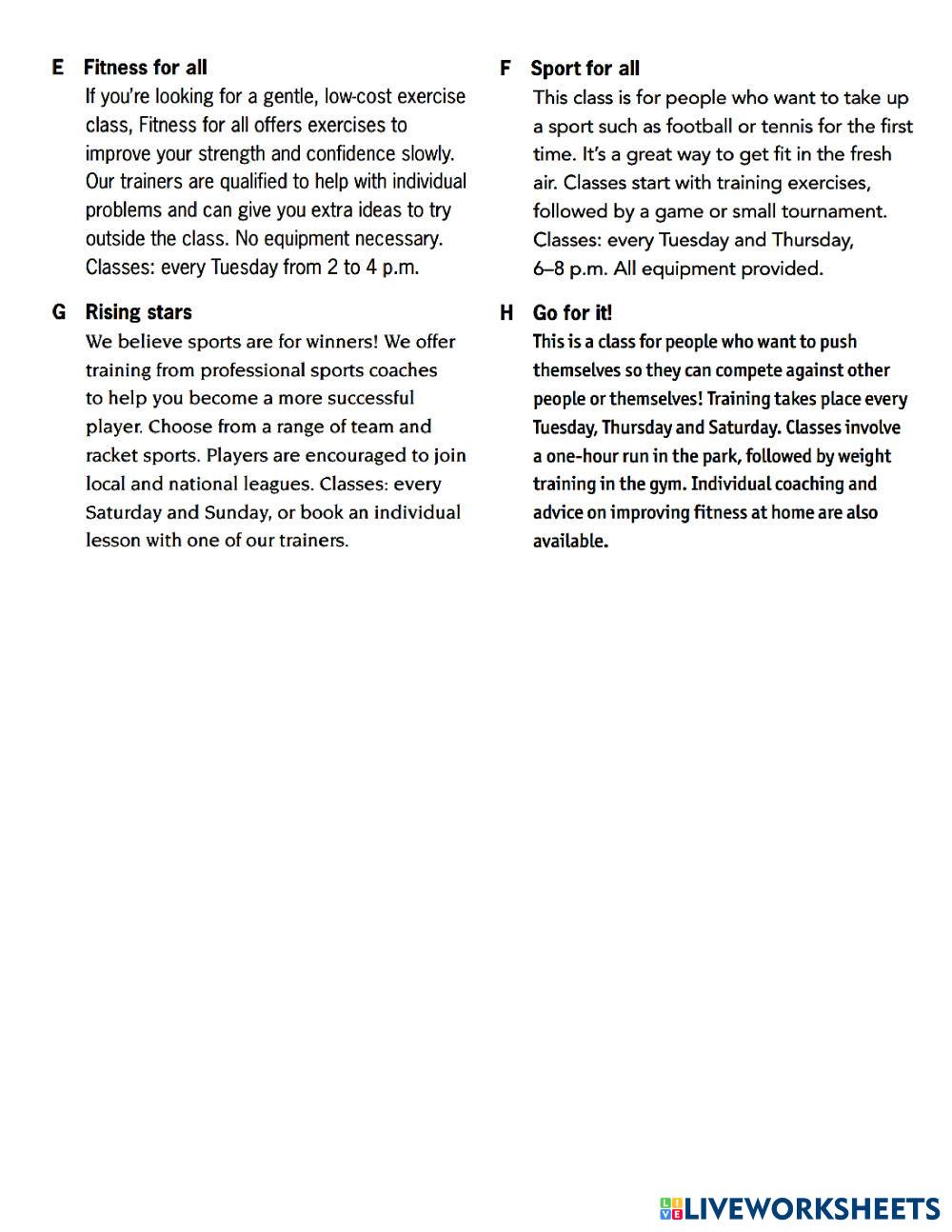 E Fitness for all
If you're looking for a gentle, low-cost exercise class, Fitness for all offers exercises to improve your strength and confidence slowly. Our trainers are qualified to help with individual problems and can give you extra ideas to try outside the class. No equipment necessary. Classes: every Tuesday from 2 to 4 p.m.

G Rising stars
We believe sports are for winners! We offer training from professional sports coaches to help you become a more successful player. Choose from a range of team and racket sports. Players are encouraged to join local and national leagues. Classes: every Saturday and Sunday, or book an individual lesson with one of our trainers.

F Sport for all
This class is for people who want to take up a sport such as football or tennis for the first time. It's a great way to get fit in the fresh air. Classes start with training exercises, followed by a game or small tournament. Classes: every Tuesday and Thursday, 6–8 p.m. All equipment provided.

H Go for it!
This is a class for people who want to push themselves so they can compete against other people or themselves! Training takes place every Tuesday, Thursday and Saturday. Classes involve a one-hour run in the park, followed by weight training in the gym. Individual coaching and advice on improving fitness at home are also available.

LIVEWORKSHEETS